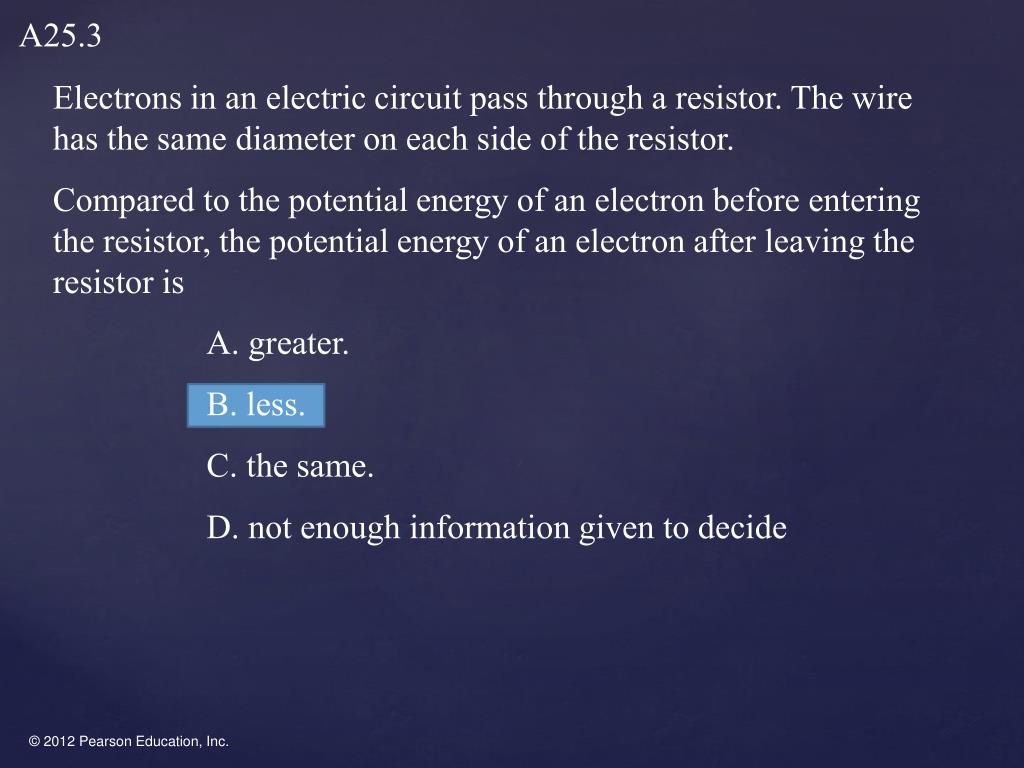 A25.3

Electrons in an electric circuit pass through a resistor. The wire has the same diameter on each side of the resistor.

Compared to the potential energy of an electron before entering the resistor, the potential energy of an electron after leaving the resistor is

A. greater.

B. less.

C. the same.

D. not enough information given to decide

© 2012 Pearson Education, Inc.